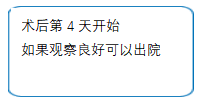 术后第 4 天开始
如果观察良好可以出院